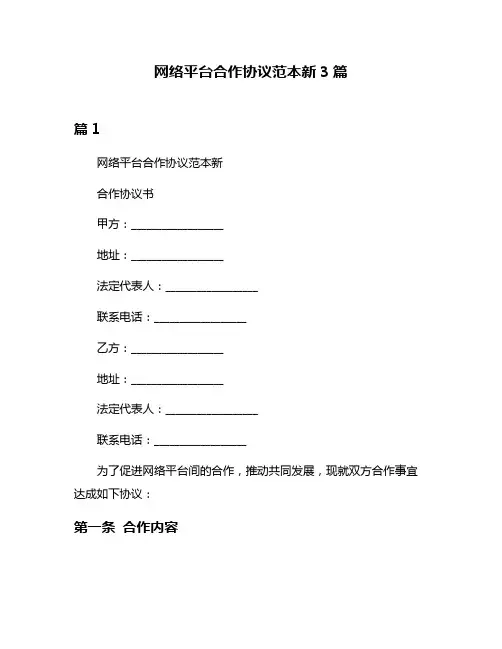 网络平台合作协议范本新 3 篇

篇 1

网络平台合作协议范本新

合作协议书

甲方：________________

地址：________________

法定代表人：________________

联系电话：________________

乙方：________________

地址：________________

法定代表人：________________

联系电话：________________

为了促进网络平台间的合作，推动共同发展，现就双方合作事宜达成如下协议：

第一条 合作内容